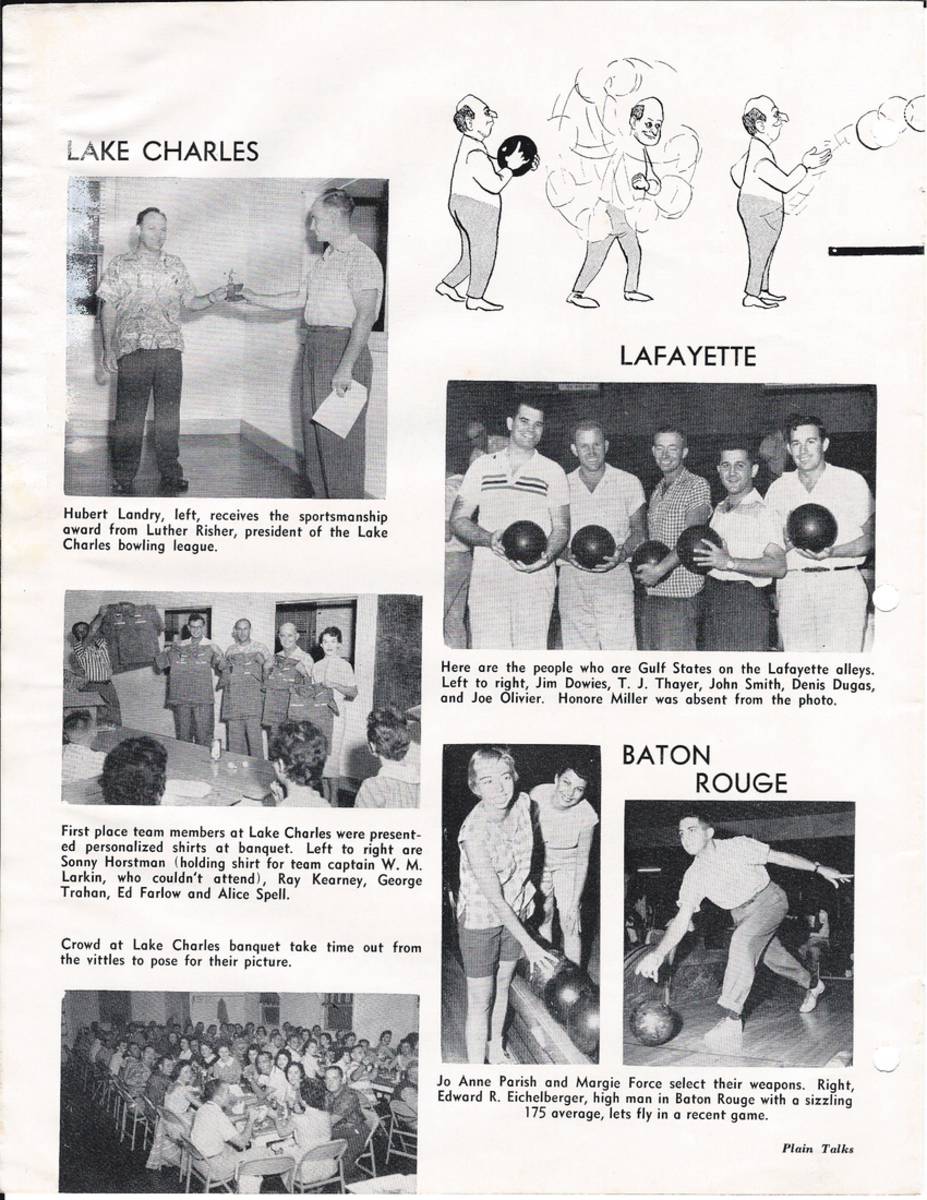 LAKE CHARLES

Hubert Landry, left, receives the sportsmanship award from Luther Risher, president of the Lake Charles bowling league.

First place team members at Lake Charles were presented personalized shirts at banquet. Left to right are Sonny Horstman (holding shirt for team captain W. M. Larkin, who couldn't attend), Ray Kearney, George Trahan, Ed Farlow and Alice Spell.

Crowd at Lake Charles banquet take time out from the vittles to pose for their picture.

LAFAYETTE

Here are the people who are Gulf States on the Lafayette alleys. Left to right, Jim Dowies, T. J. Thayer, John Smith, Denis Dugas, and Joe Olivier. Honore Miller was absent from the photo.

BATON ROUGE

Jo Anne Parish and Margie Force select their weapons. Right, Edward R. Eichelberger, high man in Baton Rouge with a sizzling 175 average, lets fly in a recent game.

Plain Talks